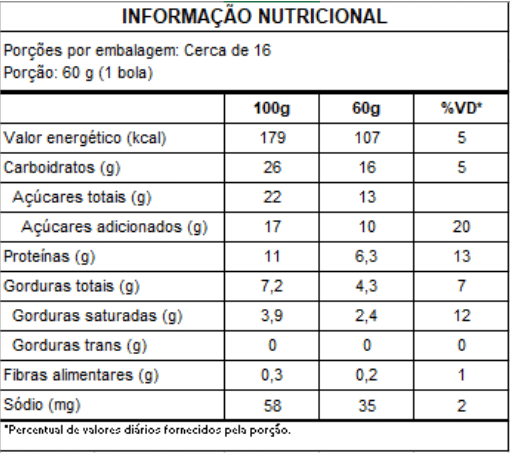 INFORMAÇÃO NUTRICIONAL

Porções por embalagem: Cerca de 16
Porção: 60 g (1 bola)

|  | 100g | 60g | %VD* |
|---|---|---|---|
| Valor energético (kcal) | 179 | 107 | 5 |
| Carboidratos (g) | 26 | 16 | 5 |
| Açúcares totais (g) | 22 | 13 |  |
| Açúcares adicionados (g) | 17 | 10 | 20 |
| Proteínas (g) | 11 | 6,3 | 13 |
| Gorduras totais (g) | 7,2 | 4,3 | 7 |
| Gorduras saturadas (g) | 3,9 | 2,4 | 12 |
| Gorduras trans (g) | 0 | 0 | 0 |
| Fibras alimentares (g) | 0,3 | 0,2 | 1 |
| Sódio (mg) | 58 | 35 | 2 |

*Percentual de valores diários fornecidos pela porção.